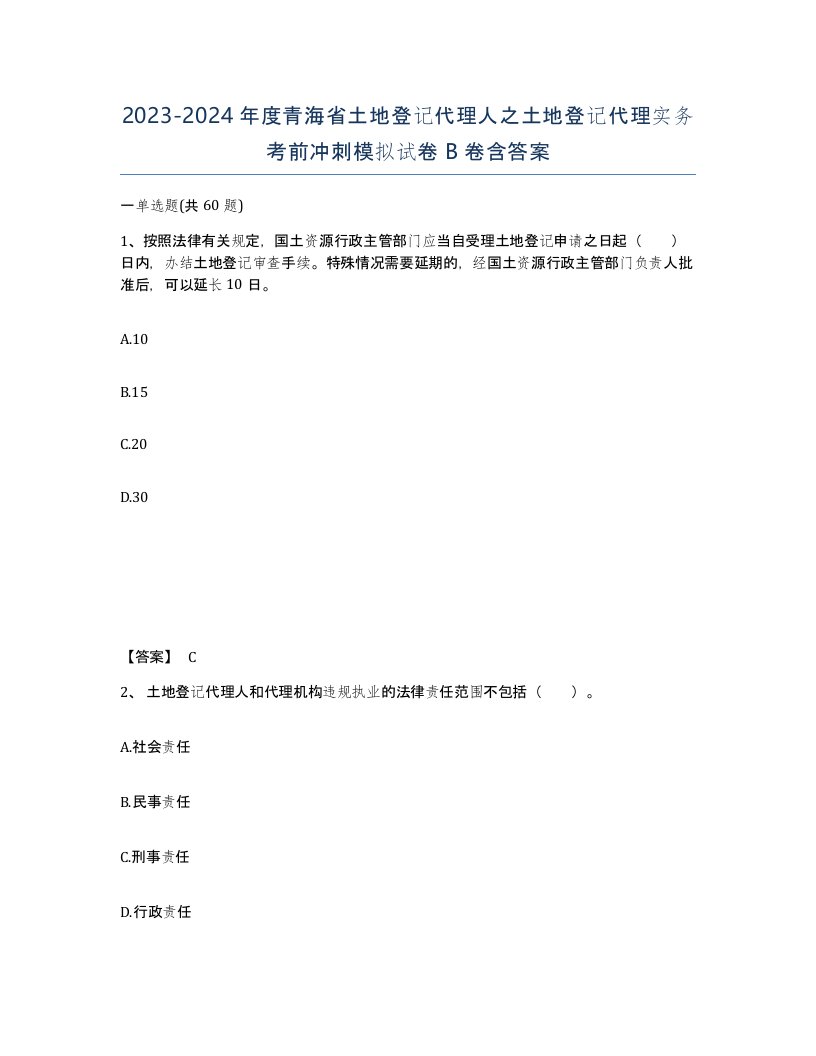 2023-2024年度青海省土地登记代理人之土地登记代理实务考前冲刺模拟试卷B卷含答案

一单选题(共60题)

1、按照法律有关规定，国土资源行政主管部门应当自受理土地登记申请之日起（　　）日内，办结土地登记审查手续。特殊情况需要延期的，经国土资源行政主管部门负责人批准后，可以延长10日。

A.10

B.15

C.20

D.30

【答案】 C

2、土地登记代理人和代理机构违规执业的法律责任范围不包括（　　）。

A.社会责任

B.民事责任

C.刑事责任

D.行政责任